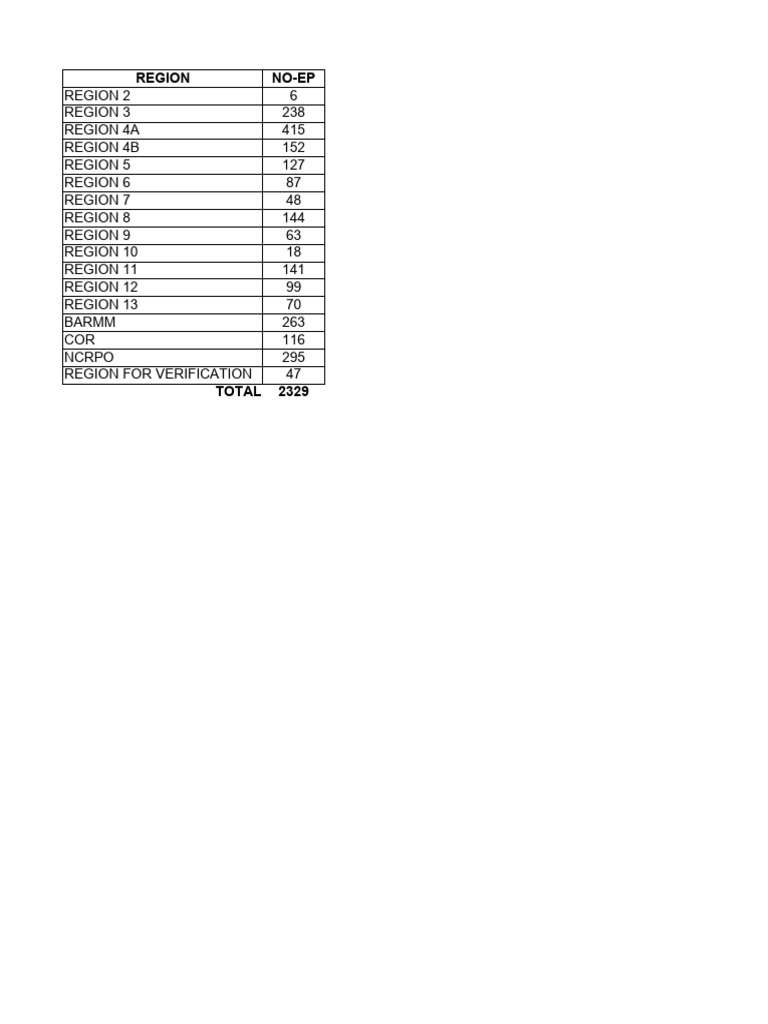 | REGION | NO-EP |
|---|---|
| REGION 2 | 6 |
| REGION 3 | 238 |
| REGION 4A | 415 |
| REGION 4B | 152 |
| REGION 5 | 127 |
| REGION 6 | 87 |
| REGION 7 | 48 |
| REGION 8 | 144 |
| REGION 9 | 63 |
| REGION 10 | 18 |
| REGION 11 | 141 |
| REGION 12 | 99 |
| REGION 13 | 70 |
| BARMM | 263 |
| COR | 116 |
| NCRPO | 295 |
| REGION FOR VERIFICATION | 47 |
| TOTAL | 2329 |